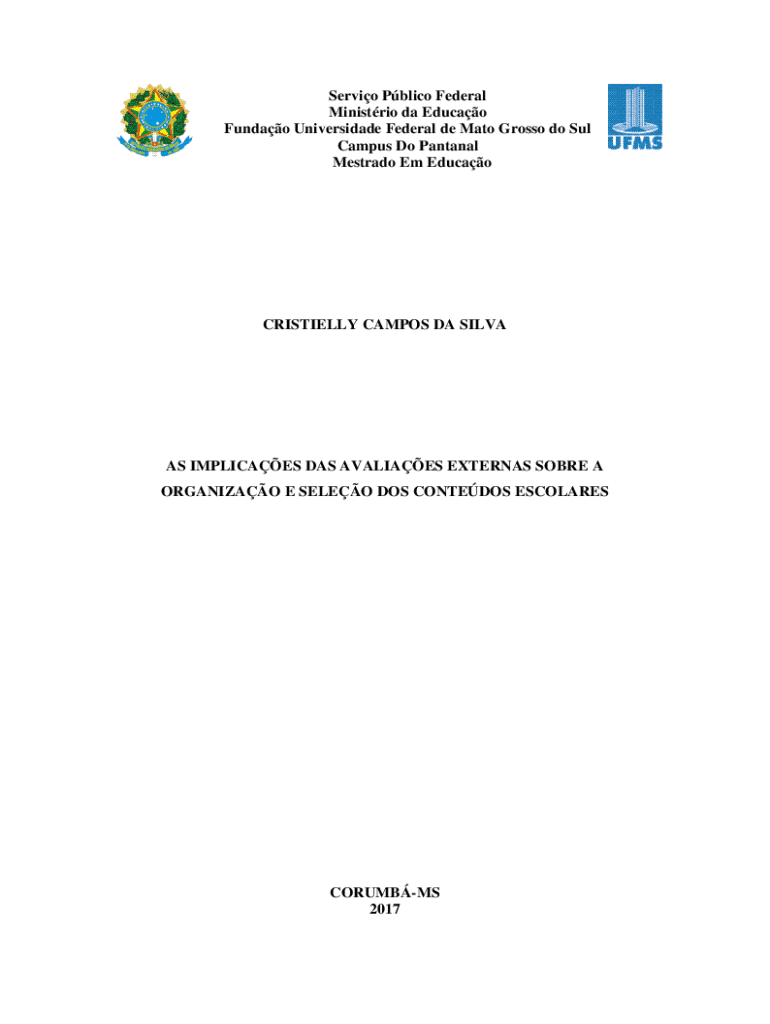 Serviço Público Federal
Ministério da Educação
Fundação Universidade Federal de Mato Grosso do Sul
Campus Do Pantanal
Mestrado Em Educação

UFMS

CRISTIELLY CAMPOS DA SILVA

AS IMPLICAÇÕES DAS AVALIAÇÕES EXTERNAS SOBRE A ORGANIZAÇÃO E SELEÇÃO DOS CONTEÚDOS ESCOLARES

CORUMBÁ-MS
2017